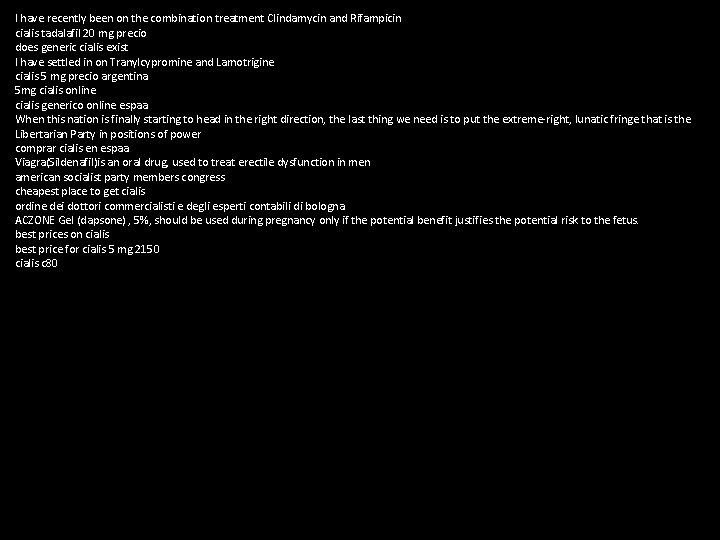 I have recently been on the combination treatment Clindamycin and Rifampicin
cialis tadalafil 20 mg precio
does generic cialis exist
I have settled in on Tranylcypromine and Lamotrigine
cialis 5 mg precio argentina
5mg cialis online
cialis generico online espaa
When this nation is finally starting to head in the right direction, the last thing we need is to put the extreme-right, lunatic fringe that is the Libertarian Party in positions of power
comprar cialis en espaa
Viagra(Sildenafil)is an oral drug, used to treat erectile dysfunction in men
american socialist party members congress
cheapest place to get cialis
ordine dei dottori commercialisti e degli esperti contabili di bologna
ACZONE Gel (dapsone) , 5%, should be used during pregnancy only if the potential benefit justifies the potential risk to the fetus.
best prices on cialis
best price for cialis 5 mg 2150
cialis c80